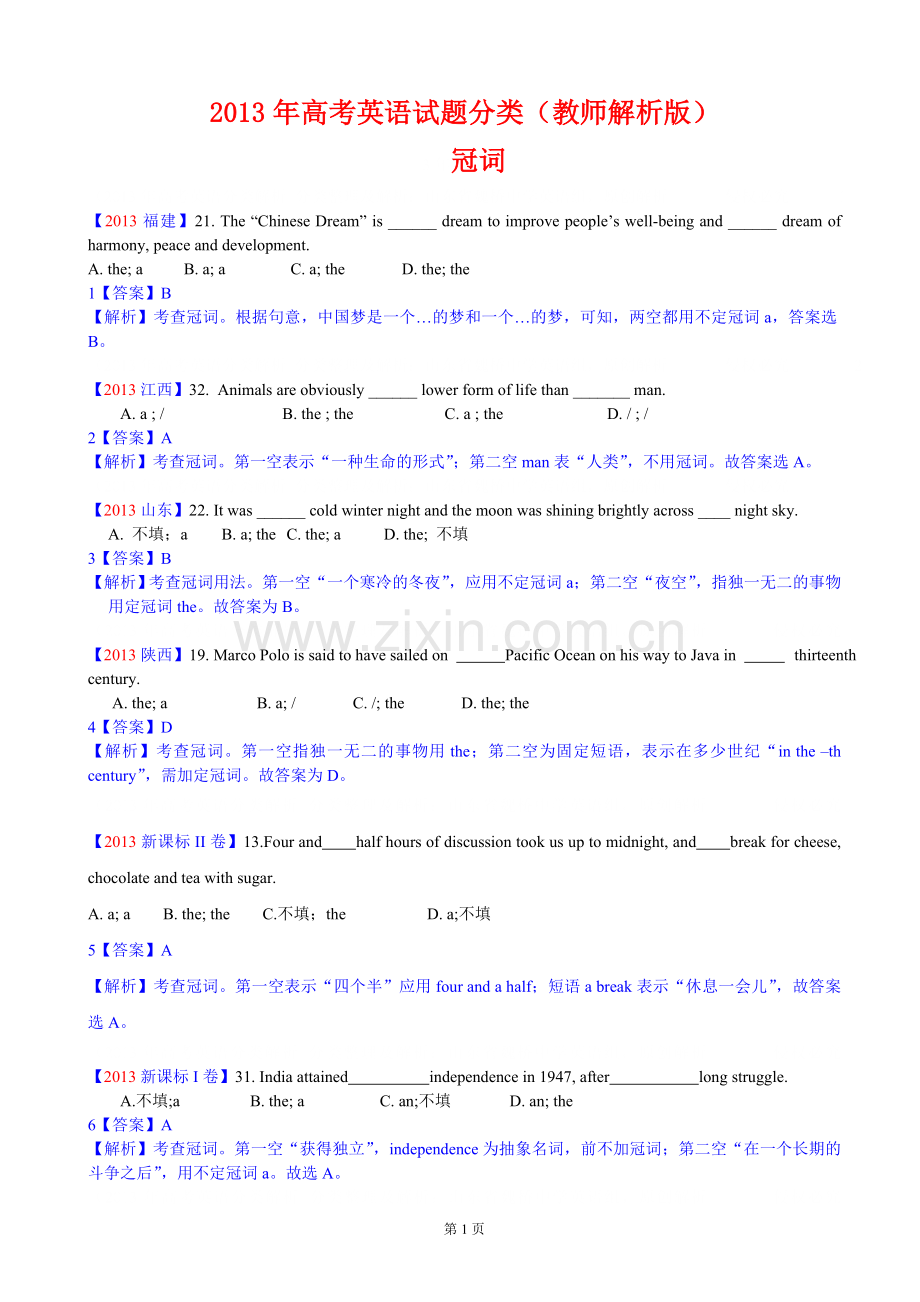 2013 年高考英语试题分类（教师解析版）
冠词

【2013 福建】21. The “Chinese Dream” is ______ dream to improve people’s well-being and ______ dream of harmony, peace and development.
A. the; a B. a; a C. a; the D. the; the
1【答案】B
【解析】考查冠词。根据句意，中国梦是一个…的梦和一个…的梦，可知，两空都用不定冠词 a，答案选 B。

【2013 江西】32. Animals are obviously ______ lower form of life than _______ man.
A. a ; / B. the ; the C. a ; the D. / ; /
2【答案】A
【解析】考查冠词。第一空表示“一种生命的形式”；第二空 man 表“人类”，不用冠词。故答案选 A。

【2013 山东】22. It was ______ cold winter night and the moon was shining brightly across ____ night sky.
A. 不填；a B. a; the C. the; a D. the; 不填
3【答案】B
【解析】考查冠词用法。第一空“一个寒冷的冬夜”，应用不定冠词 a；第二空“夜空”，指独一无二的事物用定冠词 the。故答案为 B。

www.zixin.com.cn

【2013 陕西】19. Marco Polo is said to have sailed on ______Pacific Ocean on his way to Java in _____ thirteenth century.
A. the; a B. a; / C. /; the D. the; the
4【答案】D
【解析】考查冠词。第一空指独一无二的事物用 the；第二空为固定短语，表示在多少世纪“in the –th century”，需加定冠词。故答案为 D。

【2013 新课标 II 卷】13.Four and____half hours of discussion took us up to midnight, and____break for cheese, chocolate and tea with sugar.
A. a; a B. the; the C.不填；the D. a;不填
5【答案】A
【解析】考查冠词。第一空表示“四个半”应用 four and a half；短语 a break 表示“休息一会儿”，故答案选 A。

【2013 新课标 I 卷】31. India attained__________independence in 1947, after___________long struggle.
A.不填;a B. the; a C. an;不填 D. an; the
6【答案】A
【解析】考查冠词。第一空“获得独立”，independence 为抽象名词，前不加冠词；第二空“在一个长期的斗争之后”，用不定冠词 a。故选 A。

第 1 页